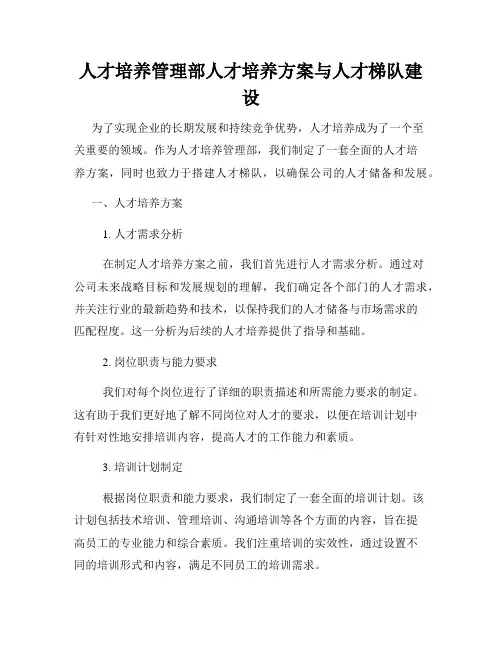 人才培养管理部人才培养方案与人才梯队建设

为了实现企业的长期发展和持续竞争优势，人才培养成为了一个至关重要的领域。作为人才培养管理部，我们制定了一套全面的人才培养方案，同时也致力于搭建人才梯队，以确保公司的人才储备和发展。

一、人才培养方案

1. 人才需求分析

在制定人才培养方案之前，我们首先进行人才需求分析。通过对公司未来战略目标和发展规划的理解，我们确定各个部门的人才需求，并关注行业的最新趋势和技术，以保持我们的人才储备与市场需求的匹配程度。这一分析为后续的人才培养提供了指导和基础。

2. 岗位职责与能力要求

我们对每个岗位进行了详细的职责描述和所需能力要求的制定。这有助于我们更好地了解不同岗位对人才的要求，以便在培训计划中有针对性地安排培训内容，提高人才的工作能力和素质。

3. 培训计划制定

根据岗位职责和能力要求，我们制定了一套全面的培训计划。该计划包括技术培训、管理培训、沟通培训等各个方面的内容，旨在提高员工的专业能力和综合素质。我们注重培训的实效性，通过设置不同的培训形式和内容，满足不同员工的培训需求。